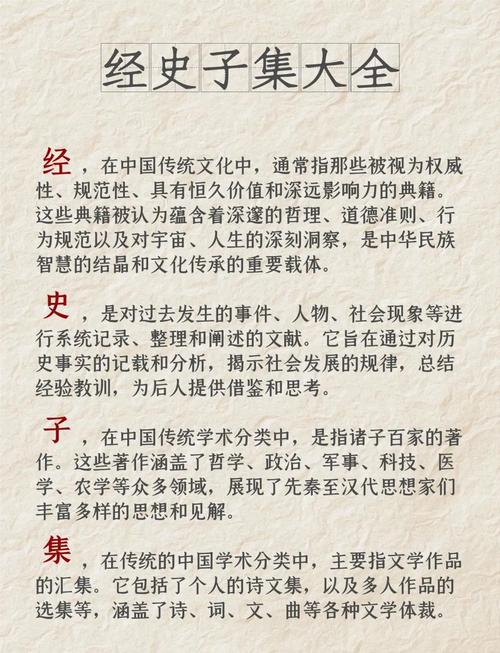 经史子集大全

经，在中国传统文化中，通常指那些被视为权威性、规范性、具有恒久价值和深远影响力的典籍。这些典籍被认为蕴含着深邃的哲理、道德准则、行为规范以及对宇宙、人生的深刻洞察，是中华民族智慧的结晶和文化传承的重要载体。

史，是对过去发生的事件、人物、社会现象等进行系统记录、整理和阐述的文献。它旨在通过对历史事实的记载和分析，揭示社会发展的规律，总结经验教训，为后人提供借鉴和思考。

子，在中国传统学术分类中，是指诸子百家的著作。这些著作涵盖了哲学、政治、军事、科技、医学、农学等众多领域，展现了先秦至汉代思想家们丰富多样的思想和见解。

集，在传统的中国学术分类中，主要指文学作品的汇集。它包括了个人的诗文集，以及多人作品的选集等，涵盖了诗、词、文、曲等各种文学体裁。